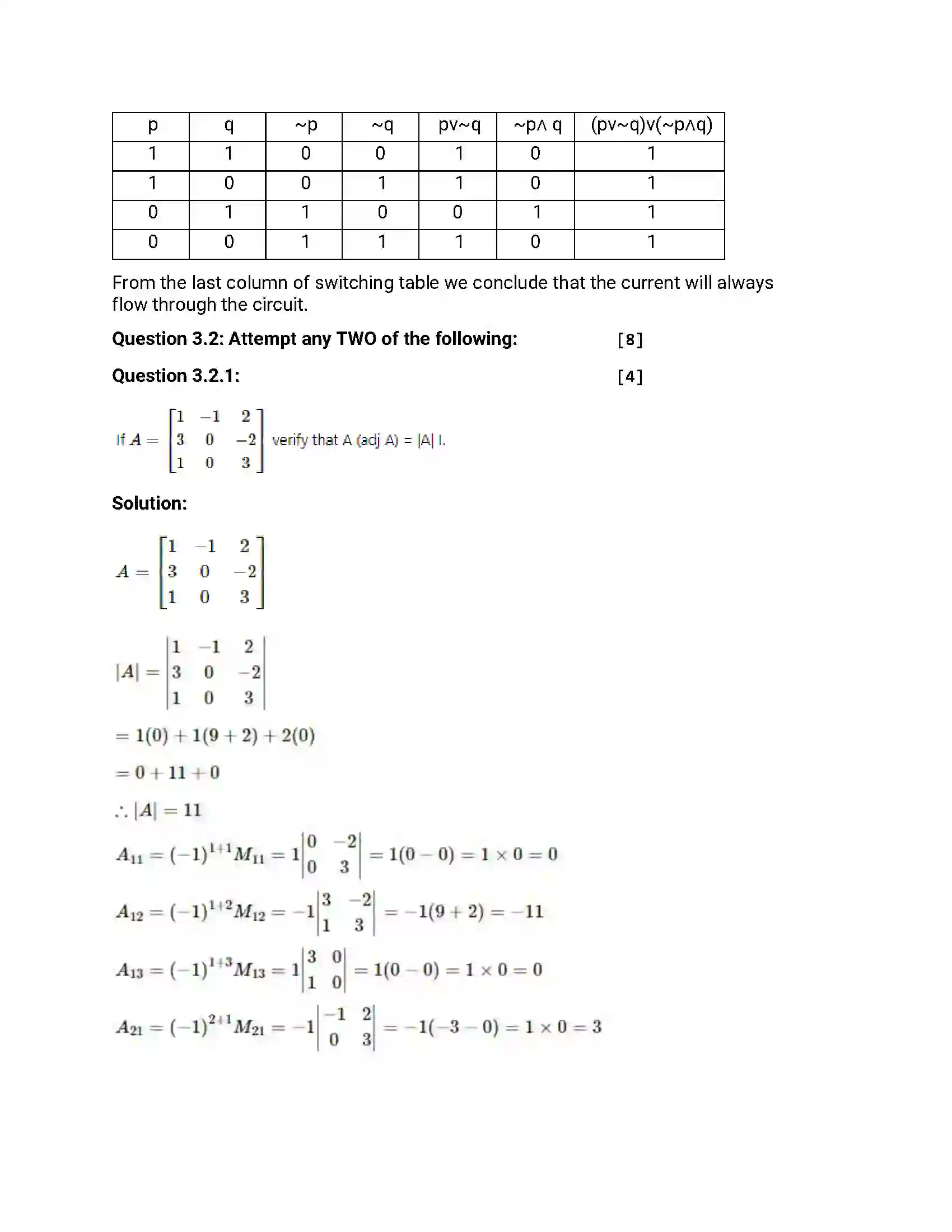 | p | q | ~p | ~q | pv~q | ~p∧ q | (pv~q)v(~p∧q) |
|---|---|---|---|---|---|---|
| 1 | 1 | 0 | 0 | 1 | 0 | 1 |
| 1 | 0 | 0 | 1 | 1 | 0 | 1 |
| 0 | 1 | 1 | 0 | 0 | 1 | 1 |
| 0 | 0 | 1 | 1 | 1 | 0 | 1 |

From the last column of switching table we conclude that the current will always flow through the circuit.

Question 3.2: Attempt any TWO of the following: [8]

Question 3.2.1: [4]

If $A = \begin{bmatrix} 1 & -1 & 2 \\ 3 & 0 & -2 \\ 1 & 0 & 3 \end{bmatrix}$ verify that A (adj A) = |A| I.

Solution:

$A = \begin{bmatrix} 1 & -1 & 2 \\ 3 & 0 & -2 \\ 1 & 0 & 3 \end{bmatrix}$

$|A| = \begin{vmatrix} 1 & -1 & 2 \\ 3 & 0 & -2 \\ 1 & 0 & 3 \end{vmatrix}$

$= 1(0) + 1(9 + 2) + 2(0)$

$= 0 + 11 + 0$

$\therefore |A| = 11$

$A_{11} = (-1)^{1+1} M_{11} = 1\begin{vmatrix} 0 & -2 \\ 0 & 3 \end{vmatrix} = 1(0 - 0) = 1 \times 0 = 0$

$A_{12} = (-1)^{1+2} M_{12} = -1\begin{vmatrix} 3 & -2 \\ 1 & 3 \end{vmatrix} = -1(9 + 2) = -11$

$A_{13} = (-1)^{1+3} M_{13} = 1\begin{vmatrix} 3 & 0 \\ 1 & 0 \end{vmatrix} = 1(0 - 0) = 1 \times 0 = 0$

$A_{21} = (-1)^{2+1} M_{21} = -1\begin{vmatrix} -1 & 2 \\ 0 & 3 \end{vmatrix} = -1(-3 - 0) = 1 \times 0 = 3$